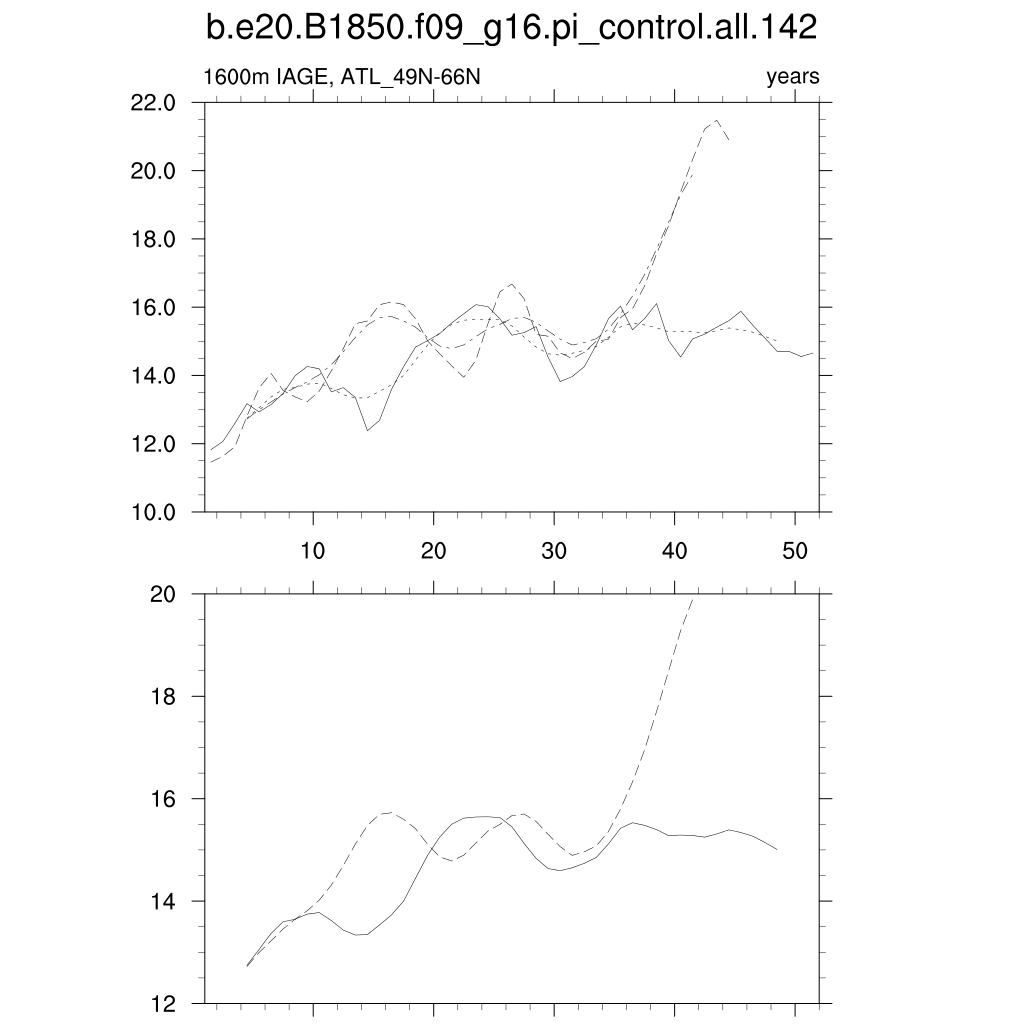 b.e20.B1850.f09_g16.pi_control.all.142

1600m IAGE, ATL_49N-66N

years

22.0
20.0
18.0
16.0
14.0
12.0
10.0

10
20
30
40
50

20
18
16
14
12